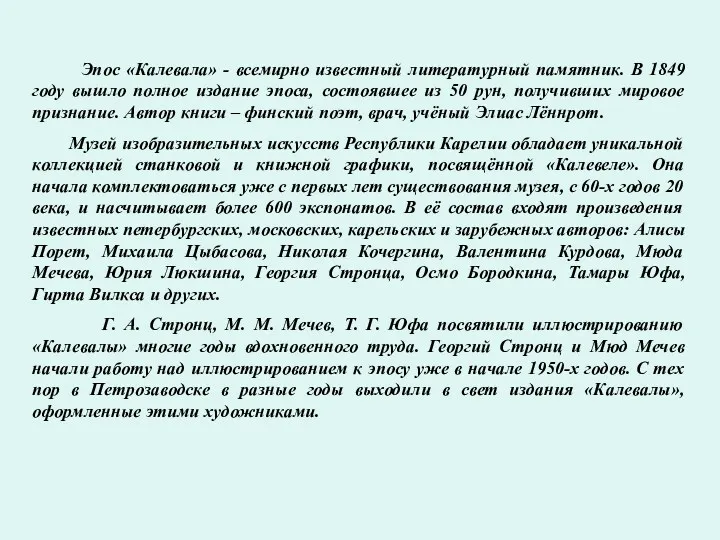 Эпос «Калевала» - всемирно известный литературный памятник. В 1849 году вышло полное издание эпоса, состоявшее из 50 рун, получивших мировое признание. Автор книги – финский поэт, врач, учёный Элиас Лённрот.

Музей изобразительных искусств Республики Карелии обладает уникальной коллекцией станковой и книжной графики, посвящённой «Калевеле». Она начала комплектоваться уже с первых лет существования музея, с 60-х годов 20 века, и насчитывает более 600 экспонатов. В её состав входят произведения известных петербургских, московских, карельских и зарубежных авторов: Алисы Порет, Михаила Цыбасова, Николая Кочергина, Валентина Курдова, Мюда Мечева, Юрия Люкшина, Георгия Стронца, Осмо Бородкина, Тамары Юфа, Гирта Вилкса и других.

Г. А. Стронц, М. М. Мечев, Т. Г. Юфа посвятили иллюстрированию «Калевалы» многие годы вдохновенного труда. Георгий Стронц и Мюд Мечев начали работу над иллюстрированием к эпосу уже в начале 1950-х годов. С тех пор в Петрозаводске в разные годы выходили в свет издания «Калевалы», оформленные этими художниками.